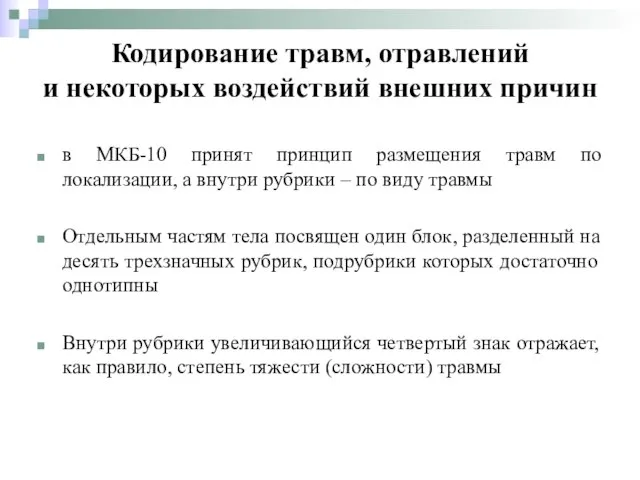 Кодирование травм, отравлений и некоторых воздействий внешних причин

в МКБ-10 принят принцип размещения травм по локализации, а внутри рубрики – по виду травмы

Отдельным частям тела посвящен один блок, разделенный на десять трехзначных рубрик, подрубрики которых достаточно однотипны

Внутри рубрики увеличивающийся четвертый знак отражает, как правило, степень тяжести (сложности) травмы